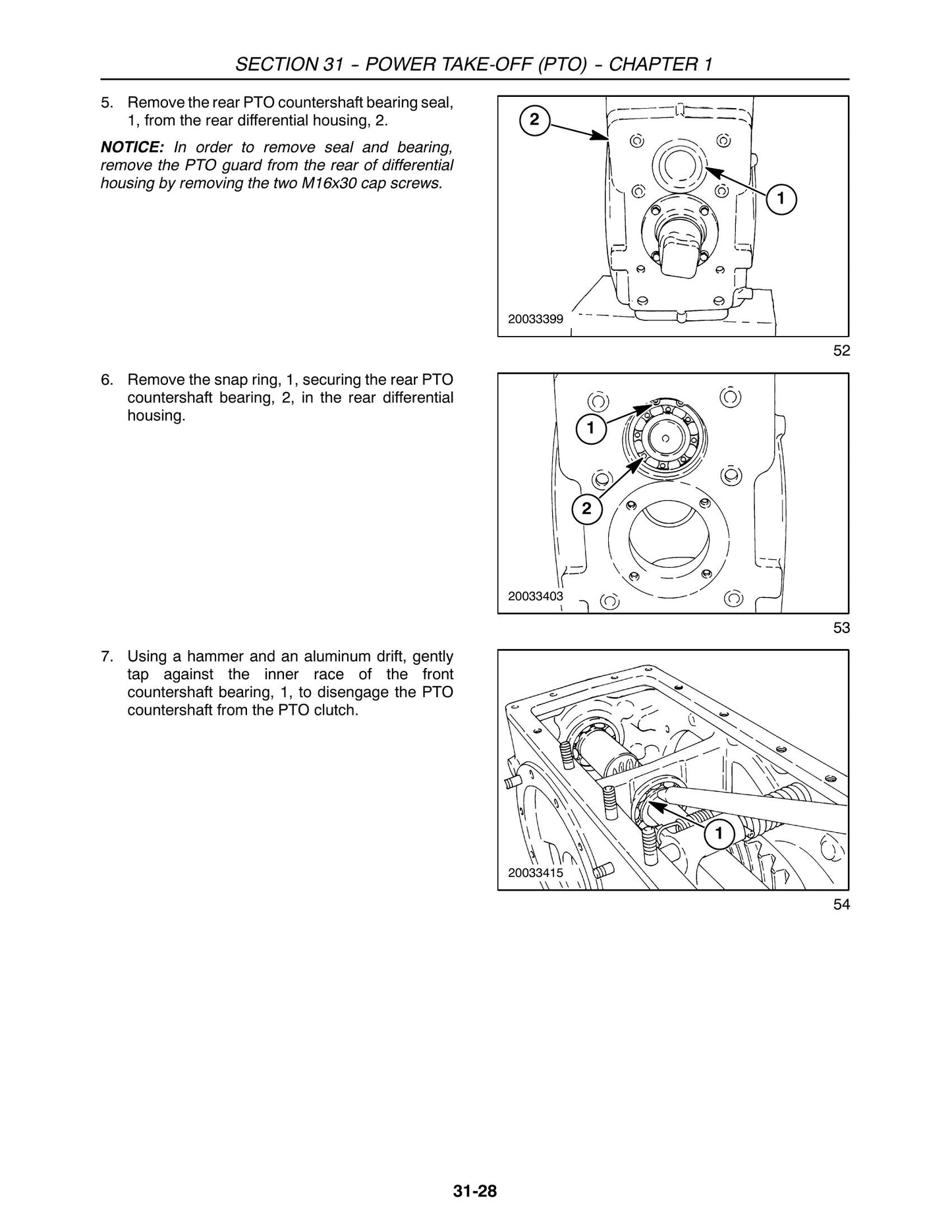 SECTION 31 - POWER TAKE-OFF (PTO) - CHAPTER 1

5. Remove the rear PTO countershaft bearing seal, 1, from the rear differential housing, 2.

NOTICE: In order to remove seal and bearing, remove the PTO guard from the rear of differential housing by removing the two M16x30 cap screws.

2

1

20033399

52

6. Remove the snap ring, 1, securing the rear PTO countershaft bearing, 2, in the rear differential housing.

1

2

20033403

53

7. Using a hammer and an aluminum drift, gently tap against the inner race of the front countershaft bearing, 1, to disengage the PTO countershaft from the PTO clutch.

1

20033415

54

31-28